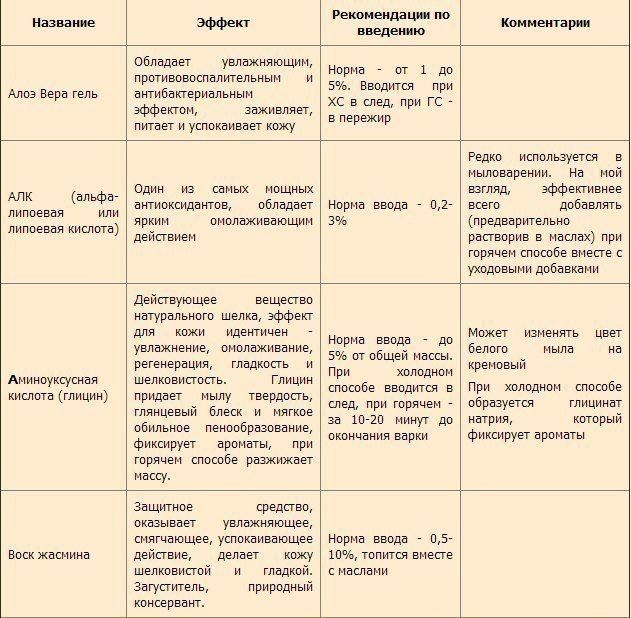 | Название | Эффект | Рекомендации по введению | Комментарии |
|---|---|---|---|
| Алоэ Вера гель | Обладает увлажняющим, противовоспалительным и антибактериальным эффектом, заживляет, питает и успокаивает кожу | Норма - от 1 до 5%. Вводится при ХС в след, при ГС - в пережир | |
| АЛК (альфа-липоевая или липоевая кислота) | Один из самых мощных антиоксидантов, обладает ярким омолаживающим действием | Норма ввода - 0,2-3% | Редко используется в мыловарении. На мой взгляд, эффективнее всего добавлять (предварительно растворив в маслах) при горячем способе вместе с уходовыми добавками |
| Аминоуксусная кислота (глицин) | Действующее вещество натурального шелка, эффект для кожи идентичен - увлажнение, омолаживание, регенерация, гладкость и шелковистость. Глицин придает мылу твердость, глянцевый блеск и мягкое обильное пенообразование, фиксирует ароматы, при горячем способе разжижает массу. | Норма ввода - до 5% от общей массы. При холодном способе вводится в след, при горячем - за 10-20 минут до окончания варки | Может изменять цвет белого мыла на кремовый При холодном способе образуется глицинат натрия, который фиксирует ароматы |
| Воск жасмина | Защитное средство, оказывает увлажняющее, смягчающее, успокаивающее действие, делает кожу шелковистой и гладкой. Загуститель, природный консервант. | Норма ввода - 0,5-10%, топится вместе с маслами | |